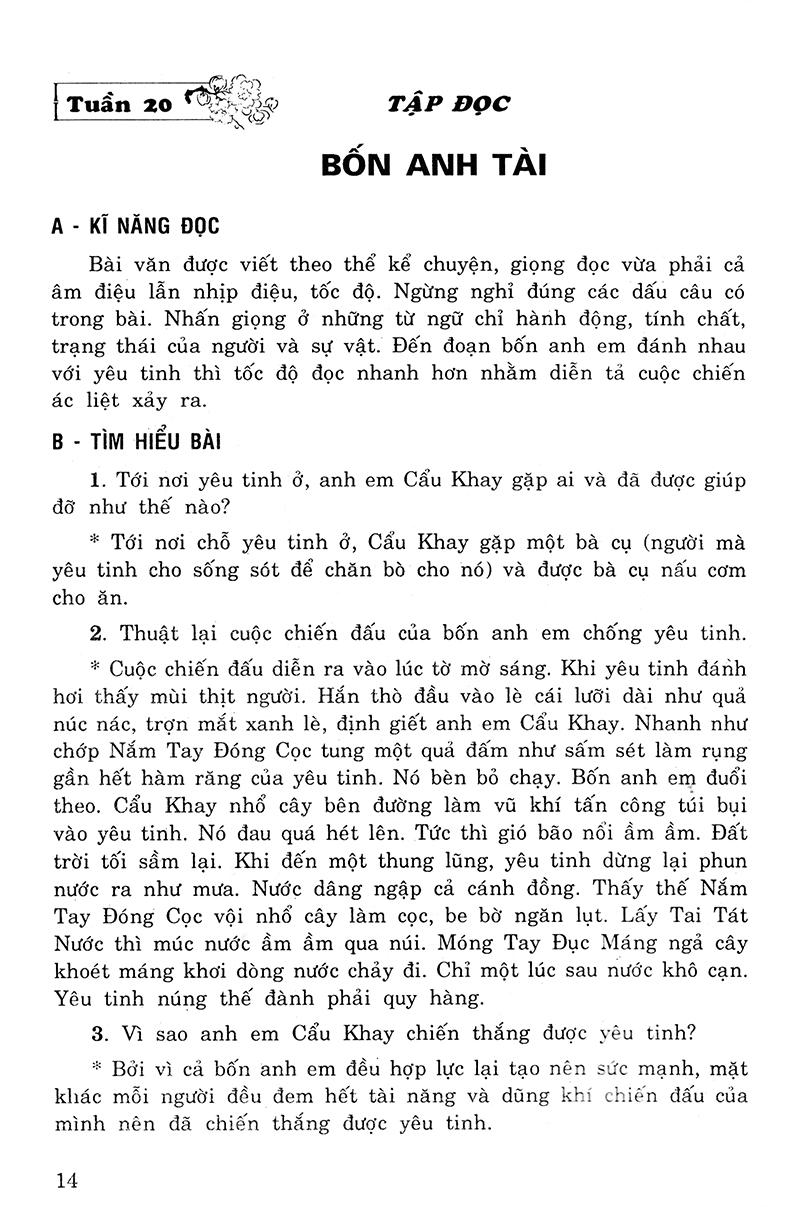 Tuần 20

TẬP ĐỌC

BỐN ANH TÀI

A - KĨ NĂNG ĐỌC

Bài văn được viết theo thể kể chuyện, giọng đọc vừa phải cả âm điệu lẫn nhịp điệu, tốc độ. Ngừng nghỉ đúng các dấu câu có trong bài. Nhấn giọng ở những từ ngữ chỉ hành động, tính chất, trạng thái của người và sự vật. Đến đoạn bốn anh em đánh nhau với yêu tinh thì tốc độ đọc nhanh hơn nhằm diễn tả cuộc chiến ác liệt xảy ra.

B - TÌM HIỂU BÀI

1. Tới nơi yêu tinh ở, anh em Cẩu Khay gặp ai và đã được giúp đỡ như thế nào?

* Tới nơi chỗ yêu tinh ở, Cẩu Khay gặp một bà cụ (người mà yêu tinh cho sống sót để chăn bò cho nó) và được bà cụ nấu cơm cho ăn.

2. Thuật lại cuộc chiến đấu của bốn anh em chống yêu tinh.

* Cuộc chiến đấu diễn ra vào lúc tờ mờ sáng. Khi yêu tinh đánh hơi thấy mùi thịt người. Hắn thò đầu vào lè cái lưỡi dài như quả núc nác, trợn mắt xanh lè, định giết anh em Cẩu Khay. Nhanh như chớp Nắm Tay Đóng Cọc tung một quả đấm như sấm sét làm rụng gần hết hàm răng của yêu tinh. Nó bèn bỏ chạy. Bốn anh em đuổi theo. Cẩu Khay nhổ cây bên đường làm vũ khí tấn công túi bụi vào yêu tinh. Nó đau quá hét lên. Tức thì gió bão nổi ầm ầm. Đất trời tối sầm lại. Khi đến một thung lũng, yêu tinh dừng lại phun nước ra như mưa. Nước dâng ngập cả cánh đồng. Thấy thế Nắm Tay Đóng Cọc vội nhổ cây làm cọc, be bờ ngăn lụt. Lấy Tai Tát Nước thì múc nước ầm ầm qua núi. Móng Tay Đục Máng ngả cây khoét máng khơi dòng nước chảy đi. Chỉ một lúc sau nước khô cạn. Yêu tinh núng thế đành phải quy hàng.

3. Vì sao anh em Cẩu Khay chiến thắng được yêu tinh?

* Bởi vì cả bốn anh em đều hợp lực lại tạo nên sức mạnh, mặt khác mỗi người đều đem hết tài năng và dũng khí chiến đấu của mình nên đã chiến thắng được yêu tinh.

14